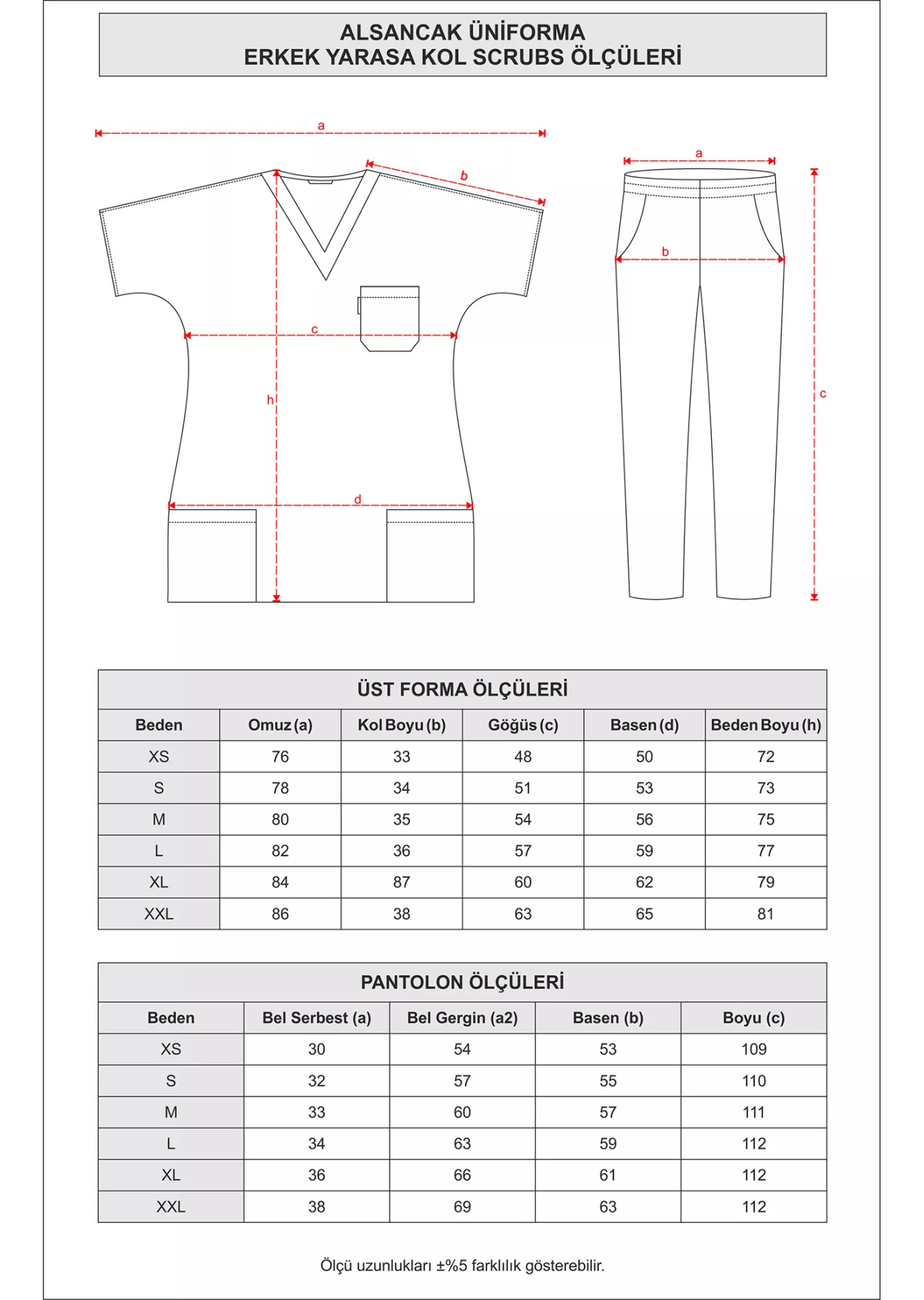 ALSANCAK ÜNİFORMA
ERKEK YARASA KOL SCRUBS ÖLÇÜLERİ

a
b
c
h
d

a
b
c

ÜST FORMA ÖLÇÜLERİ

| Beden | Omuz (a) | Kol Boyu (b) | Göğüs (c) | Basen (d) | Beden Boyu (h) |
|---|---|---|---|---|---|
| XS | 76 | 33 | 48 | 50 | 72 |
| S | 78 | 34 | 51 | 53 | 73 |
| M | 80 | 35 | 54 | 56 | 75 |
| L | 82 | 36 | 57 | 59 | 77 |
| XL | 84 | 87 | 60 | 62 | 79 |
| XXL | 86 | 38 | 63 | 65 | 81 |

PANTOLON ÖLÇÜLERİ

| Beden | Bel Serbest (a) | Bel Gergin (a2) | Basen (b) | Boyu (c) |
|---|---|---|---|---|
| XS | 30 | 54 | 53 | 109 |
| S | 32 | 57 | 55 | 110 |
| M | 33 | 60 | 57 | 111 |
| L | 34 | 63 | 59 | 112 |
| XL | 36 | 66 | 61 | 112 |
| XXL | 38 | 69 | 63 | 112 |

Ölçü uzunlukları ±%5 farklılık gösterebilir.